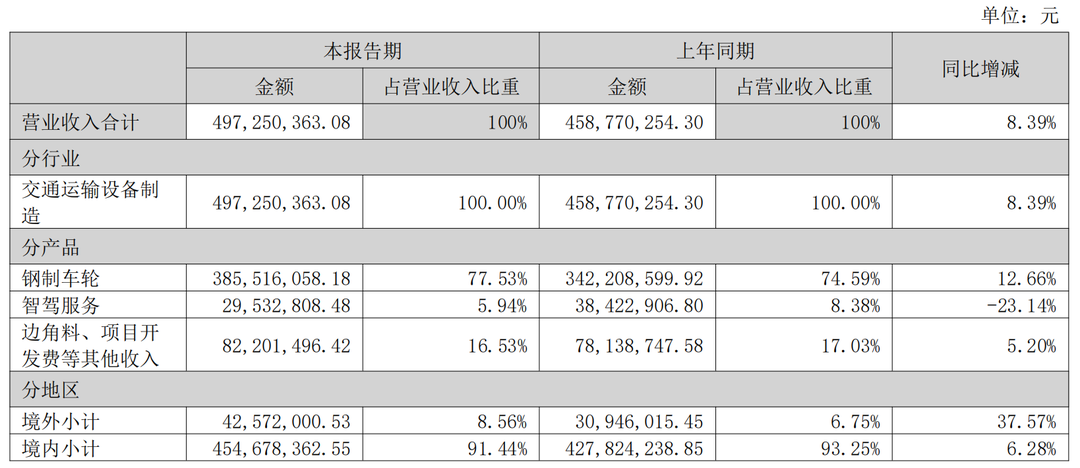 单位：元

| | 本报告期 | | 上年同期 | | 同比增减 |
|---|---|---|---|---|---|
| | 金额 | 占营业收入比重 | 金额 | 占营业收入比重 | |
| 营业收入合计 | 497,250,363.08 | 100% | 458,770,254.30 | 100% | 8.39% |
| 分行业 | | | | | |
| 交通运输设备制造 | 497,250,363.08 | 100.00% | 458,770,254.30 | 100.00% | 8.39% |
| 分产品 | | | | | |
| 钢制车轮 | 385,516,058.18 | 77.53% | 342,208,599.92 | 74.59% | 12.66% |
| 智驾服务 | 29,532,808.48 | 5.94% | 38,422,906.80 | 8.38% | -23.14% |
| 边角料、项目开发费等其他收入 | 82,201,496.42 | 16.53% | 78,138,747.58 | 17.03% | 5.20% |
| 分地区 | | | | | |
| 境外小计 | 42,572,000.53 | 8.56% | 30,946,015.45 | 6.75% | 37.57% |
| 境内小计 | 454,678,362.55 | 91.44% | 427,824,238.85 | 93.25% | 6.28% |